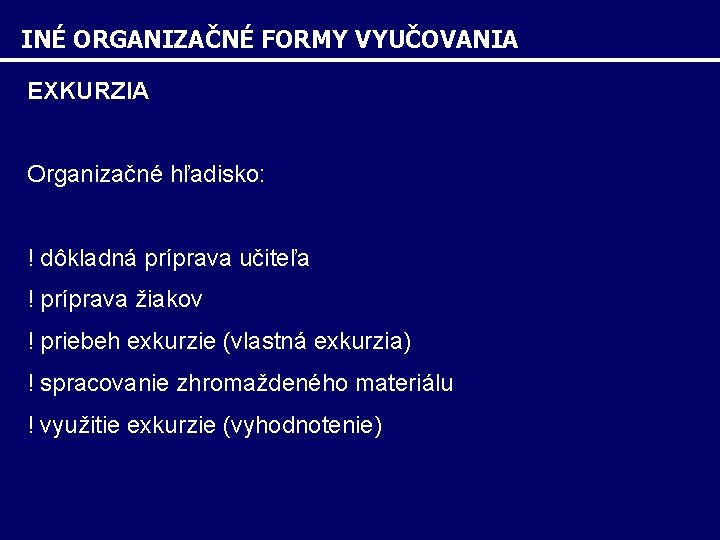 INÉ ORGANIZAČNÉ FORMY VYUČOVANIA

EXKURZIA

Organizačné hľadisko:

! dôkladná príprava učiteľa

! príprava žiakov

! priebeh exkurzie (vlastná exkurzia)

! spracovanie zhromaždeného materiálu

! využitie exkurzie (vyhodnotenie)